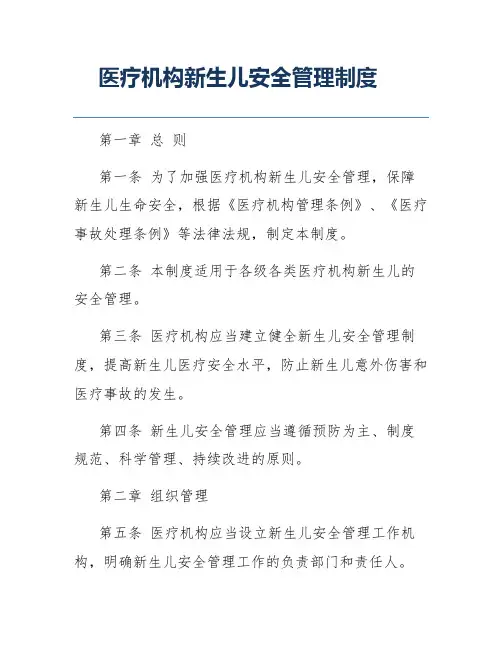 医疗机构新生儿安全管理制度

第一章 总 则

第一条 为了加强医疗机构新生儿安全管理，保障新生儿生命安全，根据《医疗机构管理条例》、《医疗事故处理条例》等法律法规，制定本制度。

第二条 本制度适用于各级各类医疗机构新生儿的安全管理。

第三条 医疗机构应当建立健全新生儿安全管理制度，提高新生儿医疗安全水平，防止新生儿意外伤害和医疗事故的发生。

第四条 新生儿安全管理应当遵循预防为主、制度规范、科学管理、持续改进的原则。

第二章 组织管理

第五条 医疗机构应当设立新生儿安全管理工作机构，明确新生儿安全管理工作的负责部门和责任人。